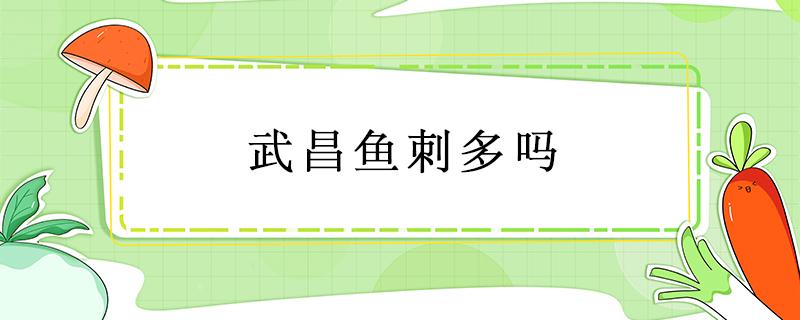 武昌鱼刺多吗